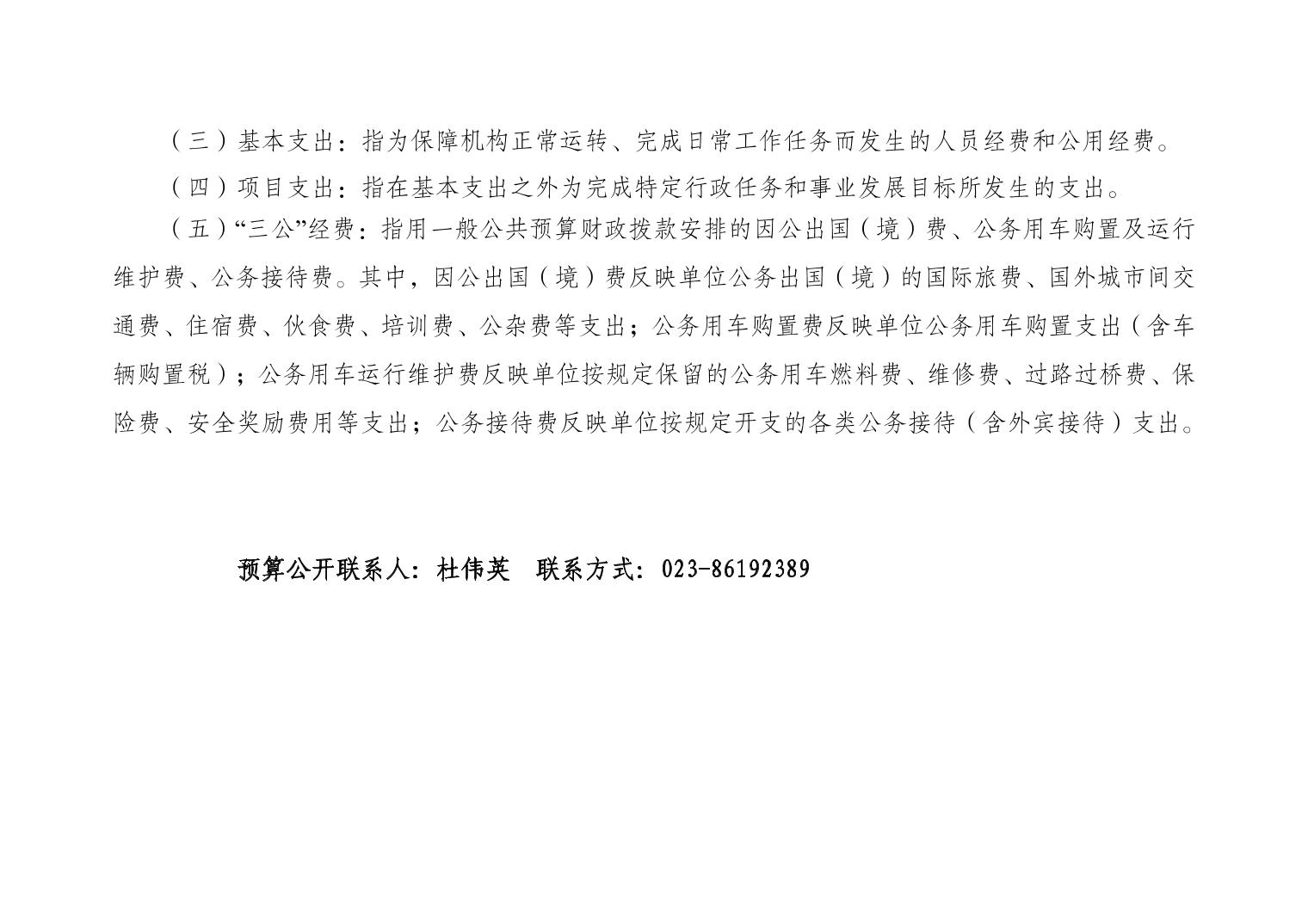 （三）基本支出：指为保障机构正常运转、完成日常工作任务而发生的人员经费和公用经费。

（四）项目支出：指在基本支出之外为完成特定行政任务和事业发展目标所发生的支出。

（五）“三公”经费：指用一般公共预算财政拨款安排的因公出国（境）费、公务用车购置及运行维护费、公务接待费。其中，因公出国（境）费反映单位公务出国（境）的国际旅费、国外城市间交通费、住宿费、伙食费、培训费、公杂费等支出；公务用车购置费反映单位公务用车购置支出（含车辆购置税）；公务用车运行维护费反映单位按规定保留的公务用车燃料费、维修费、过路过桥费、保险费、安全奖励费用等支出；公务接待费反映单位按规定开支的各类公务接待（含外宾接待）支出。

预算公开联系人：杜伟英　联系方式：023-86192389